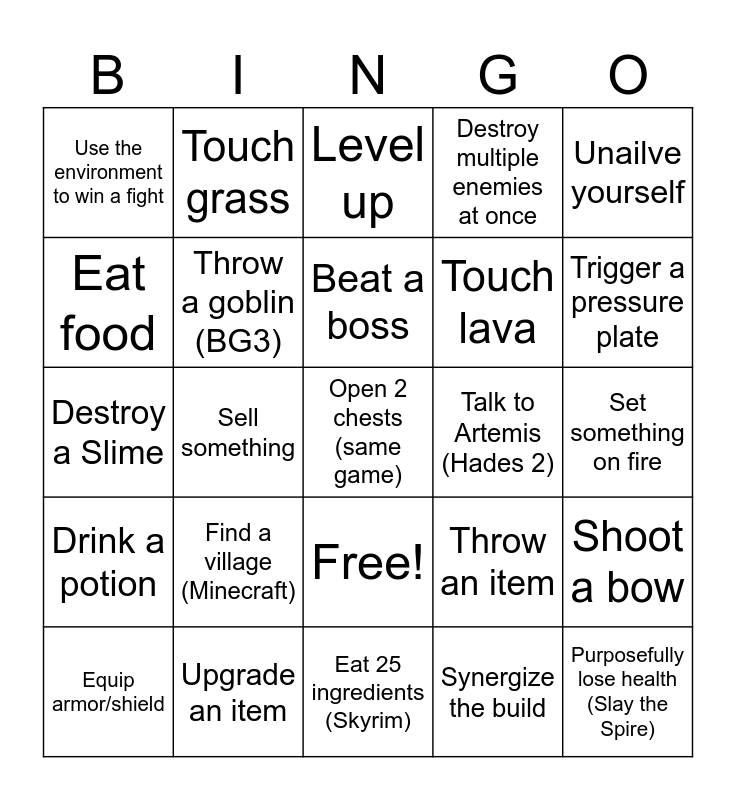 | B | I | N | G | O |
|---|---|---|---|---|
| Use the environment to win a fight | Touch grass | Level up | Destroy multiple enemies at once | Unailve yourself |
| Eat food | Throw a goblin (BG3) | Beat a boss | Touch lava | Trigger a pressure plate |
| Destroy a Slime | Sell something | Open 2 chests (same game) | Talk to Artemis (Hades 2) | Set something on fire |
| Drink a potion | Find a village (Minecraft) | Free! | Throw an item | Shoot a bow |
| Equip armor/shield | Upgrade an item | Eat 25 ingredients (Skyrim) | Synergize the build | Purposefully lose health (Slay the Spire) |